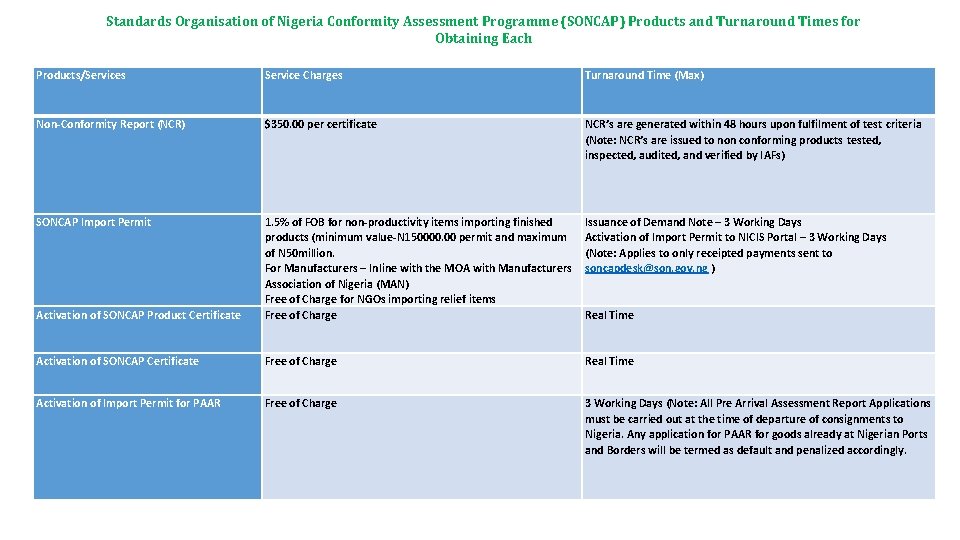 Standards Organisation of Nigeria Conformity Assessment Programme (SONCAP) Products and Turnaround Times for Obtaining Each

| Products/Services | Service Charges | Turnaround Time (Max) |
|---|---|---|
| Non-Conformity Report (NCR) | $350.00 per certificate | NCR's are generated within 48 hours upon fulfilment of test criteria (Note: NCR's are issued to non conforming products tested, inspected, audited, and verified by IAFs) |
| SONCAP Import Permit | 1.5% of FOB for non-productivity items importing finished products (minimum value-N150000.00 permit and maximum of N50million. For Manufacturers – Inline with the MOA with Manufacturers Association of Nigeria (MAN) Free of Charge for NGOs importing relief items | Issuance of Demand Note – 3 Working Days Activation of Import Permit to NICIS Portal – 3 Working Days (Note: Applies to only receipted payments sent to soncapdesk@son.gov.ng ) |
| Activation of SONCAP Product Certificate | Free of Charge | Real Time |
| Activation of SONCAP Certificate | Free of Charge | Real Time |
| Activation of Import Permit for PAAR | Free of Charge | 3 Working Days (Note: All Pre Arrival Assessment Report Applications must be carried out at the time of departure of consignments to Nigeria. Any application for PAAR for goods already at Nigerian Ports and Borders will be termed as default and penalized accordingly. |